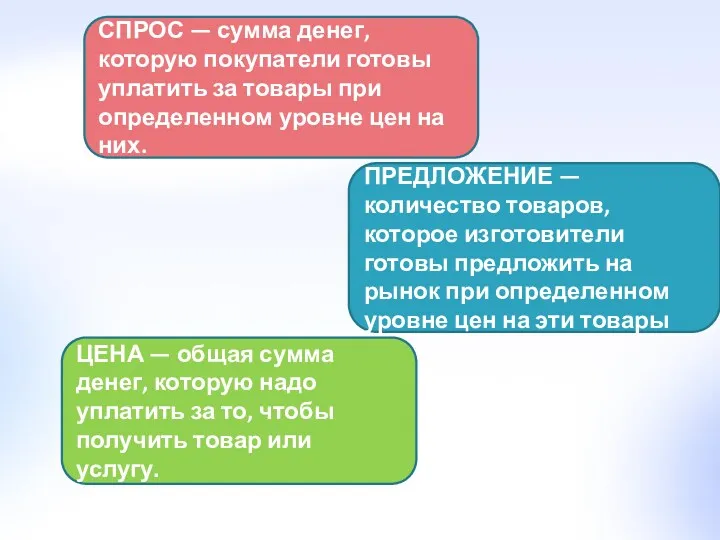 СПРОС — сумма денег, которую покупатели готовы уплатить за товары при определенном уровне цен на них.

ПРЕДЛОЖЕНИЕ — количество товаров, которое изготовители готовы предложить на рынок при определенном уровне цен на эти товары

ЦЕНА — общая сумма денег, которую надо уплатить за то, чтобы получить товар или услугу.